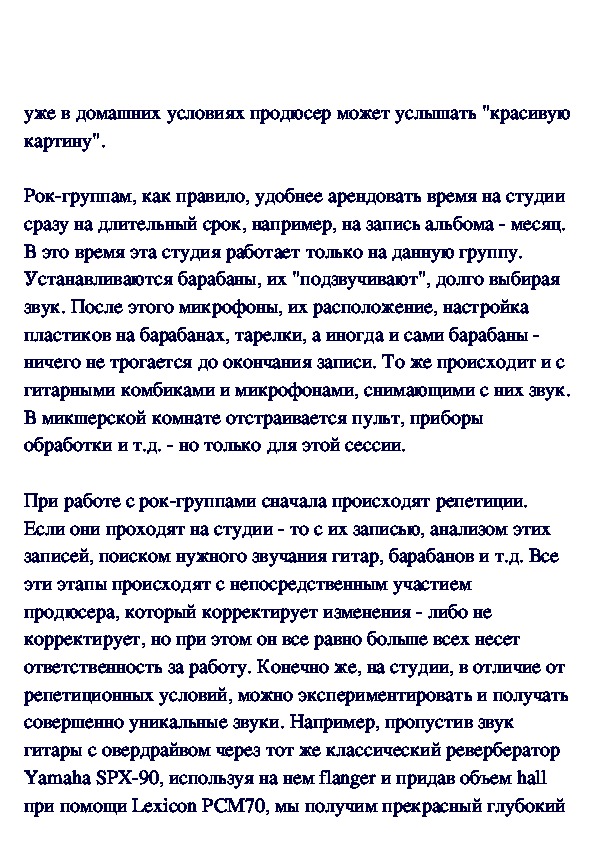 уже в домашних условиях продюсер может услышать "красивую картину".

Рок-группам, как правило, удобнее арендовать время на студии сразу на длительный срок, например, на запись альбома - месяц. В это время эта студия работает только на данную группу. Устанавливаются барабаны, их "подзвучивают", долго выбирая звук. После этого микрофоны, их расположение, настройка пластиков на барабанах, тарелки, а иногда и сами барабаны - ничего не трогается до окончания записи. То же происходит и с гитарными комбиками и микрофонами, снимающими с них звук. В микшерской комнате отстраивается пульт, приборы обработки и т.д. - но только для этой сессии.

При работе с рок-группами сначала происходят репетиции. Если они проходят на студии - то с их записью, анализом этих записей, поиском нужного звучания гитар, барабанов и т.д. Все эти этапы происходят с непосредственным участием продюсера, который корректирует изменения - либо не корректирует, но при этом он все равно больше всех несет ответственность за работу. Конечно же, на студии, в отличие от репетиционных условий, можно экспериментировать и получать совершенно уникальные звуки. Например, пропустив звук гитары с овердрайвом через тот же классический ревербератор Yamaha SPX-90, используя на нем flanger и придав объем hall при помощи Lexicon PCM70, мы получим прекрасный глубокий